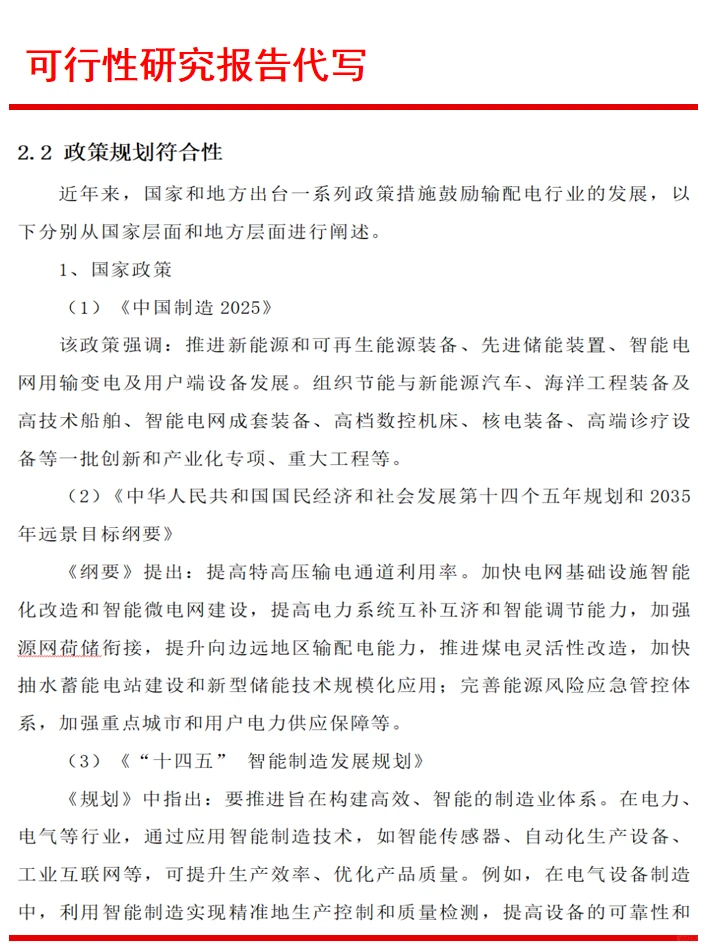 可行性研究报告代写

2.2 政策规划符合性

近年来，国家和地方出台一系列政策措施鼓励输配电行业的发展，以下分别从国家层面和地方层面进行阐述。

1、国家政策

（1）《中国制造 2025》

该政策强调：推进新能源和可再生能源装备、先进储能装置、智能电网用输变电及用户端设备发展。组织节能与新能源汽车、海洋工程装备及高技术船舶、智能电网成套装备、高档数控机床、核电装备、高端诊疗设备等一批创新和产业化专项、重大工程等。

（2）《中华人民共和国国民经济和社会发展第十四个五年规划和 2035 年远景目标纲要》

《纲要》提出：提高特高压输电通道利用率。加快电网基础设施智能化改造和智能微电网建设，提高电力系统互补互济和智能调节能力，加强源网荷储衔接，提升向边远地区输配电能力，推进煤电灵活性改造，加快抽水蓄能电站建设和新型储能技术规模化应用；完善能源风险应急管控体系，加强重点城市和用户电力供应保障等。

（3）《“十四五” 智能制造发展规划》

《规划》中指出：要推进旨在构建高效、智能的制造业体系。在电力、电气等行业，通过应用智能制造技术，如智能传感器、自动化生产设备、工业互联网等，可提升生产效率、优化产品质量。例如，在电气设备制造中，利用智能制造实现精准地生产控制和质量检测，提高设备的可靠性和